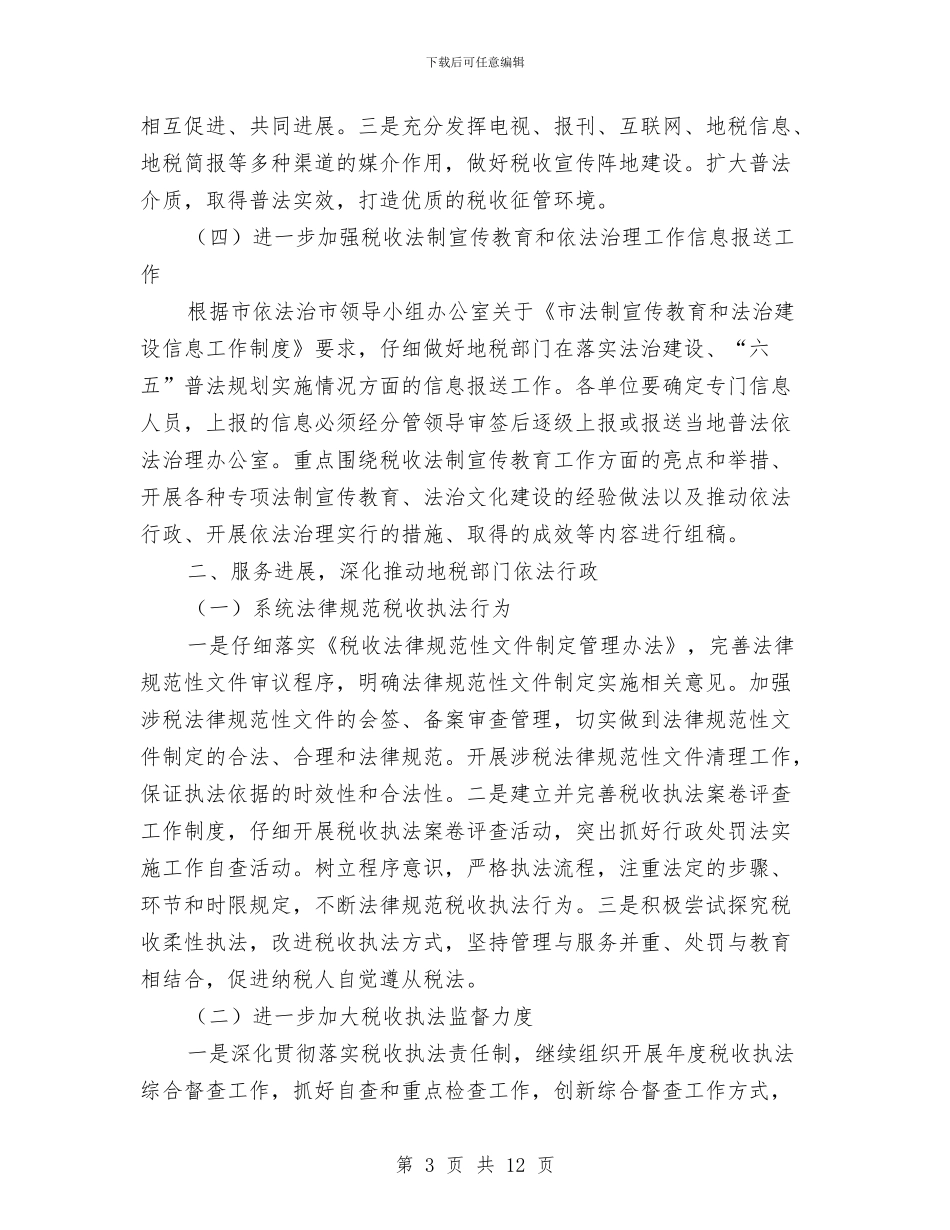 下载后可任意编辑

相互促进、共同进展。三是充分发挥电视、报刊、互联网、地税信息、地税简报等多种渠道的媒介作用，做好税收宣传阵地建设。扩大普法介质，取得普法实效，打造优质的税收征管环境。

（四）进一步加强税收法制宣传教育和依法治理工作信息报送工作

根据市依法治市领导小组办公室关于《市法制宣传教育和法治建设信息工作制度》要求，仔细做好地税部门在落实法治建设、“六五”普法规划实施情况方面的信息报送工作。各单位要确定专门信息人员，上报的信息必须经分管领导审签后逐级上报或报送当地普法依法治理办公室。重点围绕税收法制宣传教育工作方面的亮点和举措、开展各种专项法制宣传教育、法治文化建设的经验做法以及推动依法行政、开展依法治理实行的措施、取得的成效等内容进行组稿。

二、服务进展，深化推动地税部门依法行政

（一）系统法律规范税收执法行为

一是仔细落实《税收法律规范性文件制定管理办法》，完善法律规范性文件审议程序，明确法律规范性文件制定实施相关意见。加强涉税法律规范性文件的会签、备案审查管理，切实做到法律规范性文件制定的合法、合理和法律规范。开展涉税法律规范性文件清理工作，保证执法依据的时效性和合法性。二是建立并完善税收执法案卷评查工作制度，仔细开展税收执法案卷评查活动，突出抓好行政处罚法实施工作自查活动。树立程序意识，严格执法流程，注重法定的步骤、环节和时限规定，不断法律规范税收执法行为。三是积极尝试探究税收柔性执法，改进税收执法方式，坚持管理与服务并重、处罚与教育相结合，促进纳税人自觉遵从税法。

（二）进一步加大税收执法监督力度

一是深化贯彻落实税收执法责任制，继续组织开展年度税收执法综合督查工作，抓好自查和重点检查工作，创新综合督查工作方式，

第 3 页 共 12 页